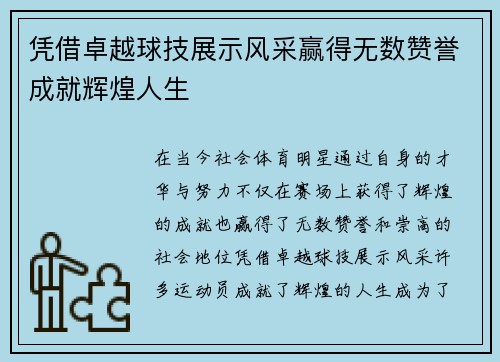 凭借卓越球技展示风采赢得无数赞誉成就辉煌人生

在当今社会体育明星通过自身的才华与努力不仅在赛场上获得了辉煌的成就也赢得了无数赞誉和崇高的社会地位凭借卓越球技展示风采许多运动员成就了辉煌的人生成为了